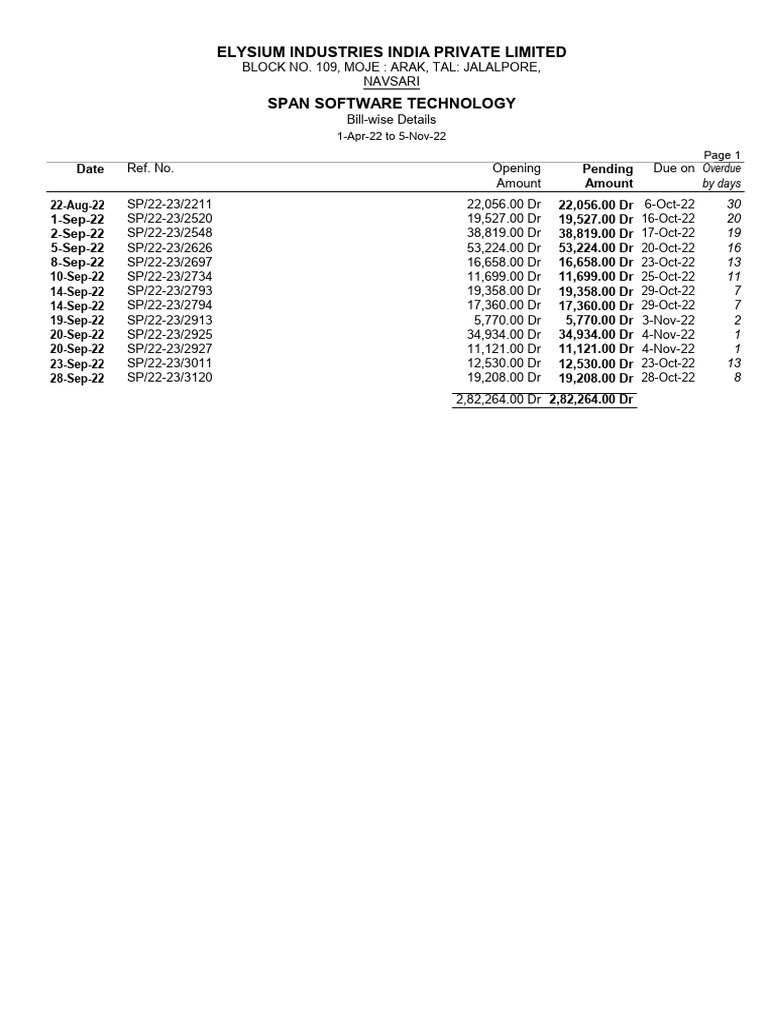 ELYSIUM INDUSTRIES INDIA PRIVATE LIMITED
BLOCK NO. 109, MOJE : ARAK, TAL: JALALPORE,
NAVSARI

SPAN SOFTWARE TECHNOLOGY
Bill-wise Details
1-Apr-22 to 5-Nov-22

Page 1

| Date | Ref. No. | Opening Amount | Pending Amount | Due on | Overdue by days |
|---|---|---|---|---|---|
| 22-Aug-22 | SP/22-23/2211 | 22,056.00 Dr | 22,056.00 Dr | 6-Oct-22 | 30 |
| 1-Sep-22 | SP/22-23/2520 | 19,527.00 Dr | 19,527.00 Dr | 16-Oct-22 | 20 |
| 2-Sep-22 | SP/22-23/2548 | 38,819.00 Dr | 38,819.00 Dr | 17-Oct-22 | 19 |
| 5-Sep-22 | SP/22-23/2626 | 53,224.00 Dr | 53,224.00 Dr | 20-Oct-22 | 16 |
| 8-Sep-22 | SP/22-23/2697 | 16,658.00 Dr | 16,658.00 Dr | 23-Oct-22 | 13 |
| 10-Sep-22 | SP/22-23/2734 | 11,699.00 Dr | 11,699.00 Dr | 25-Oct-22 | 11 |
| 14-Sep-22 | SP/22-23/2793 | 19,358.00 Dr | 19,358.00 Dr | 29-Oct-22 | 7 |
| 14-Sep-22 | SP/22-23/2794 | 17,360.00 Dr | 17,360.00 Dr | 29-Oct-22 | 7 |
| 19-Sep-22 | SP/22-23/2913 | 5,770.00 Dr | 5,770.00 Dr | 3-Nov-22 | 2 |
| 20-Sep-22 | SP/22-23/2925 | 34,934.00 Dr | 34,934.00 Dr | 4-Nov-22 | 1 |
| 20-Sep-22 | SP/22-23/2927 | 11,121.00 Dr | 11,121.00 Dr | 4-Nov-22 | 1 |
| 23-Sep-22 | SP/22-23/3011 | 12,530.00 Dr | 12,530.00 Dr | 23-Oct-22 | 13 |
| 28-Sep-22 | SP/22-23/3120 | 19,208.00 Dr | 19,208.00 Dr | 28-Oct-22 | 8 |
| | | 2,82,264.00 Dr | 2,82,264.00 Dr | | |